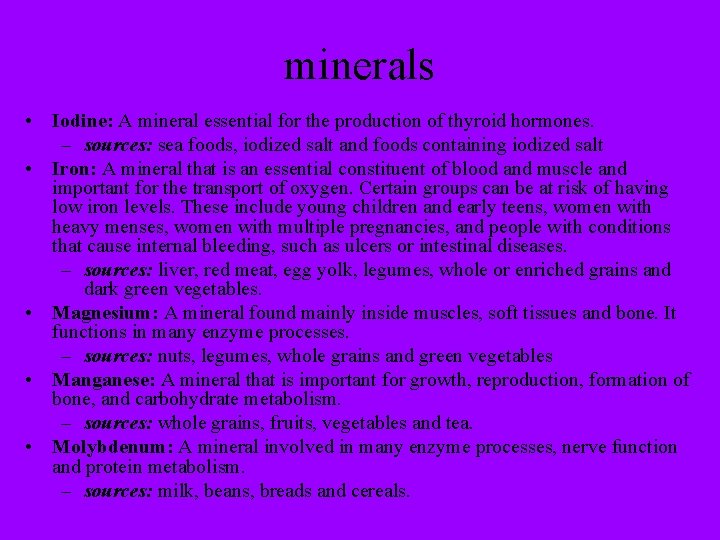 minerals

• Iodine: A mineral essential for the production of thyroid hormones.
- sources: sea foods, iodized salt and foods containing iodized salt
• Iron: A mineral that is an essential constituent of blood and muscle and important for the transport of oxygen. Certain groups can be at risk of having low iron levels. These include young children and early teens, women with heavy menses, women with multiple pregnancies, and people with conditions that cause internal bleeding, such as ulcers or intestinal diseases.
- sources: liver, red meat, egg yolk, legumes, whole or enriched grains and dark green vegetables.
• Magnesium: A mineral found mainly inside muscles, soft tissues and bone. It functions in many enzyme processes.
- sources: nuts, legumes, whole grains and green vegetables
• Manganese: A mineral that is important for growth, reproduction, formation of bone, and carbohydrate metabolism.
- sources: whole grains, fruits, vegetables and tea.
• Molybdenum: A mineral involved in many enzyme processes, nerve function and protein metabolism.
- sources: milk, beans, breads and cereals.